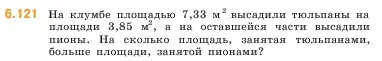 6.121 На клумбе площадью 7,33 $м^2$ высадили тюльпаны на площади 3,85 $м^2$, а на оставшейся части высадили пионы. На сколько площадь, занятая тюльпанами, больше площади, занятой пионами?